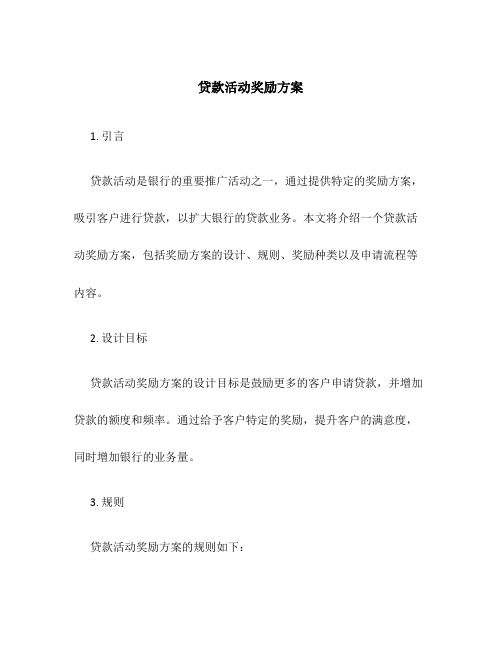 贷款活动奖励方案

1. 引言

贷款活动是银行的重要推广活动之一，通过提供特定的奖励方案，吸引客户进行贷款，以扩大银行的贷款业务。本文将介绍一个贷款活动奖励方案，包括奖励方案的设计、规则、奖励种类以及申请流程等内容。

2. 设计目标

贷款活动奖励方案的设计目标是鼓励更多的客户申请贷款，并增加贷款的额度和频率。通过给予客户特定的奖励，提升客户的满意度，同时增加银行的业务量。

3. 规则

贷款活动奖励方案的规则如下：